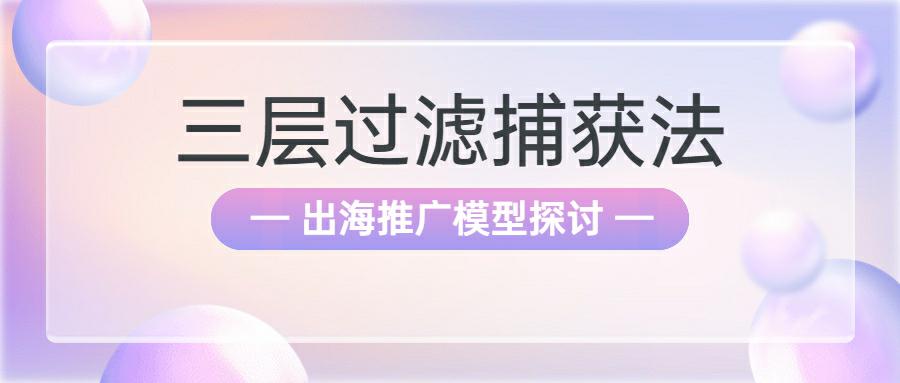 三层过滤捕获法

— 出海推广模型探讨 —